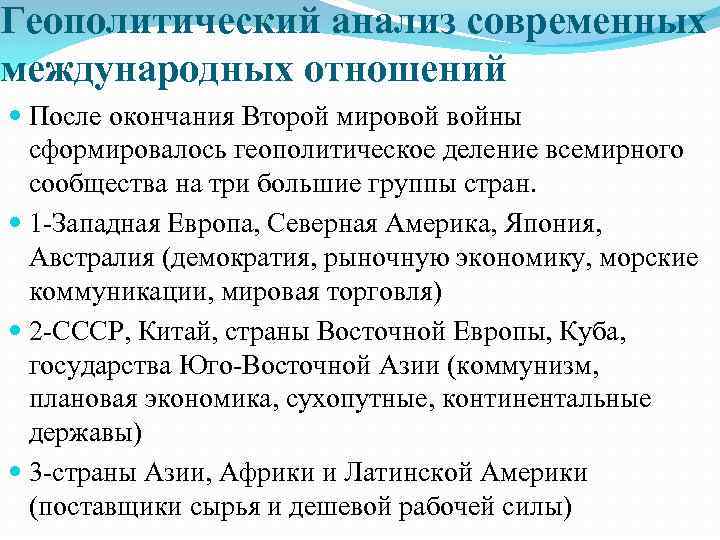 Геополитический анализ современных международных отношений

После окончания Второй мировой войны сформировалось геополитическое деление всемирного сообщества на три большие группы стран.

1-Западная Европа, Северная Америка, Япония, Австралия (демократия, рыночную экономику, морские коммуникации, мировая торговля)

2-СССР, Китай, страны Восточной Европы, Куба, государства Юго-Восточной Азии (коммунизм, плановая экономика, сухопутные, континентальные державы)

3-страны Азии, Африки и Латинской Америки (поставщики сырья и дешевой рабочей силы)